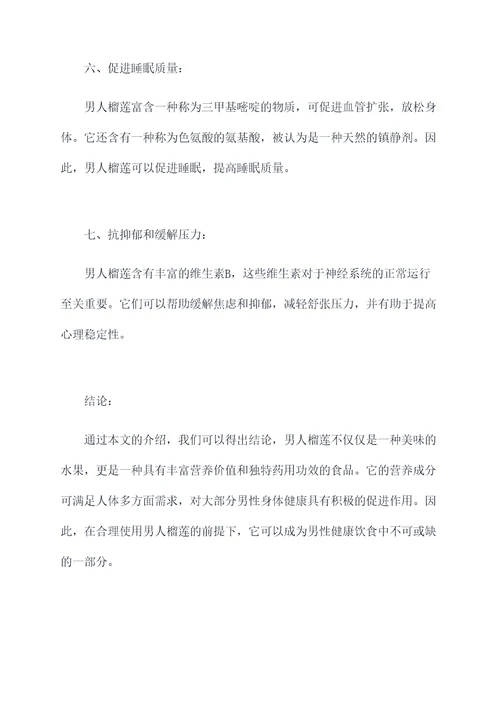 六、促进睡眠质量：

男人榴莲富含一种称为三甲基嘧啶的物质，可促进血管扩张，放松身体。它还含有一种称为色氨酸的氨基酸，被认为是一种天然的镇静剂。因此，男人榴莲可以促进睡眠，提高睡眠质量。

七、抗抑郁和缓解压力：

男人榴莲含有丰富的维生素B，这些维生素对于神经系统的正常运行至关重要。它们可以帮助缓解焦虑和抑郁，减轻舒张压力，并有助于提高心理稳定性。

结论：

通过本文的介绍，我们可以得出结论，男人榴莲不仅仅是一种美味的水果，更是一种具有丰富营养价值和独特药用功效的食品。它的营养成分可满足人体多方面需求，对大部分男性身体健康具有积极的促进作用。因此，在合理使用男人榴莲的前提下，它可以成为男性健康饮食中不可或缺的一部分。